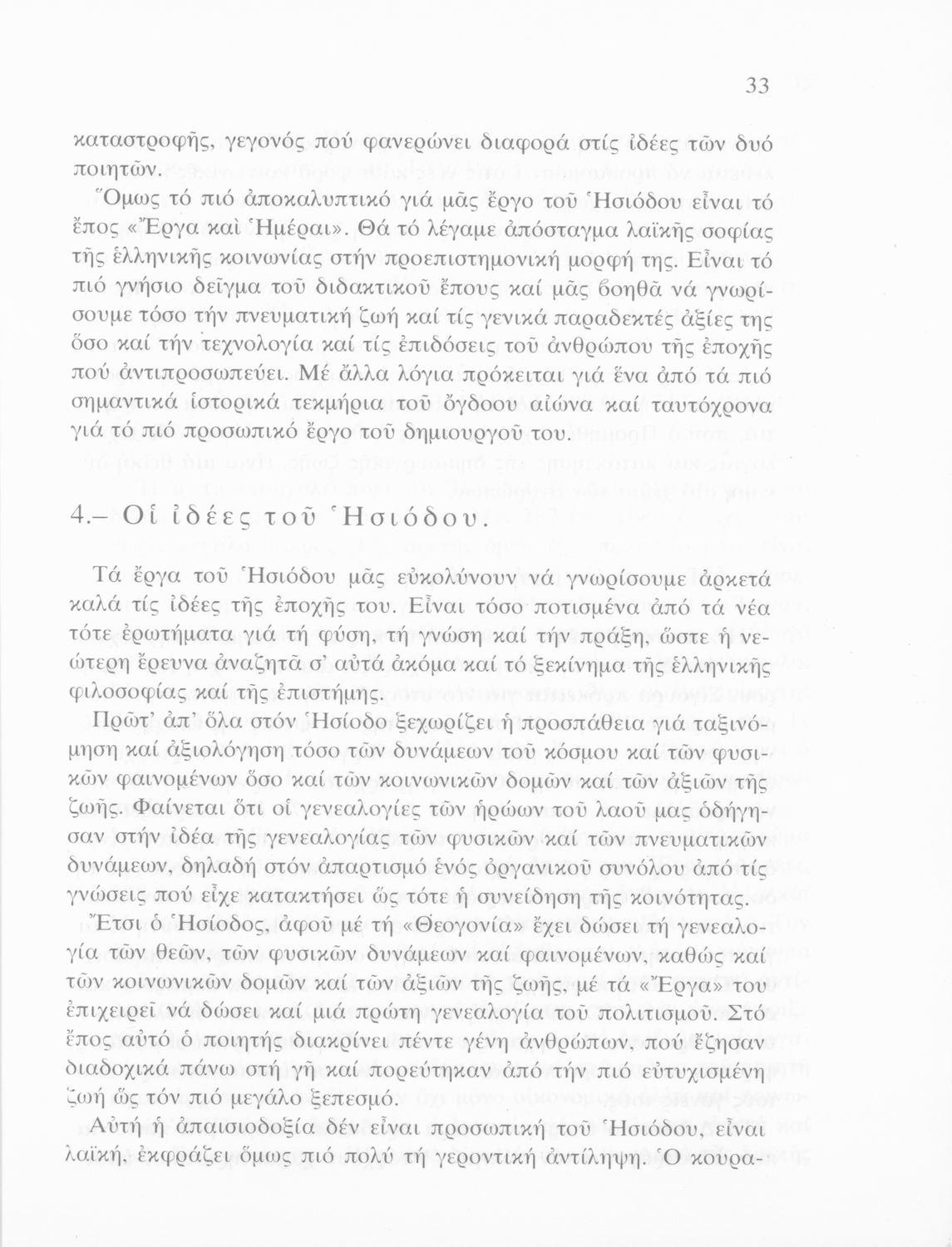 33

καταστροφῆς, γεγονός πού φανερώνει διαφορά στίς ἰδέες τῶν δυό ποιητῶν.

Ὅμως τό πιό ἀποκαλυπτικό γιά μᾶς ἔργο τοῦ Ἡσιόδου εἶναι τό ἔπος «Ἔργα καὶ Ἡμέραι». Θά τό λέγαμε ἀπόσταγμα λαϊκῆς σοφίας τῆς ἑλληνικῆς κοινωνίας στήν προεπιστημονική μορφή της. Εἶναι τό πιό γνήσιο δεῖγμα τοῦ διδακτικοῦ ἔπους καί μᾶς βοηθᾶ νά γνωρίσουμε τόσο τήν πνευματική ζωή καί τίς γενικά παραδεκτές ἀξίες της ὅσο καί τήν τεχνολογία καί τίς ἐπιδόσεις τοῦ ἀνθρώπου τῆς ἐποχῆς πού ἀντιπροσωπεύει. Μέ ἄλλα λόγια πρόκειται γιά ἕνα ἀπό τά πιό σημαντικά ἱστορικά τεκμήρια τοῦ ὄγδοου αἰώνα καί ταυτόχρονα γιά τό πιό προσωπικό ἔργο τοῦ δημιουργοῦ του.

4.– Οἱ ἰδέες τοῦ Ἡσιόδου.

Τά ἔργα τοῦ Ἡσιόδου μᾶς εὐκολύνουν νά γνωρίσουμε ἀρκετά καλά τίς ἰδέες τῆς ἐποχῆς του. Εἶναι τόσο ποτισμένα ἀπό τά νέα τότε ἐρωτήματα γιά τή φύση, τή γνώση καί τήν πράξη, ὥστε ἡ νεώτερη ἔρευνα ἀναζητᾶ σ' αὐτά ἀκόμα καί τό ξεκίνημα τῆς ἑλληνικῆς φιλοσοφίας καί τῆς ἐπιστήμης.

Πρῶτ' ἀπ' ὅλα στόν Ἡσίοδο ξεχωρίζει ἡ προσπάθεια γιά ταξινόμηση καί ἀξιολόγηση τόσο τῶν δυνάμεων τοῦ κόσμου καί τῶν φυσικῶν φαινομένων ὅσο καί τῶν κοινωνικῶν δομῶν καί τῶν ἀξιῶν τῆς ζωῆς. Φαίνεται ὅτι οἱ γενεαλογίες τῶν ἡρώων τοῦ λαοῦ μας ὁδήγησαν στήν ἰδέα τῆς γενεαλογίας τῶν φυσικῶν καί τῶν πνευματικῶν δυνάμεων, δηλαδή στόν ἀπαρτισμό ἑνός ὀργανικοῦ συνόλου ἀπό τίς γνώσεις πού εἶχε κατακτήσει ὥς τότε ἡ συνείδηση τῆς κοινότητας.

Ἔτσι ὁ Ἡσίοδος, ἀφοῦ μέ τή «Θεογονία» ἔχει δώσει τή γενεαλογία τῶν θεῶν, τῶν φυσικῶν δυνάμεων καί φαινομένων, καθώς καί τῶν κοινωνικῶν δομῶν καί τῶν ἀξιῶν τῆς ζωῆς, μέ τά «Ἔργα» του ἐπιχειρεῖ νά δώσει καί μιά πρώτη γενεαλογία τοῦ πολιτισμοῦ. Στό ἔπος αὐτό ὁ ποιητής διακρίνει πέντε γένη ἀνθρώπων, πού ἔζησαν διαδοχικά πάνω στή γῆ καί πορεύτηκαν ἀπό τήν πιό εὐτυχισμένη ζωή ὥς τόν πιό μεγάλο ξεπεσμό.

Αὐτή ἡ ἀπαισιοδοξία δέν εἶναι προσωπική τοῦ Ἡσιόδου, εἶναι λαϊκή, ἐκφράζει ὅμως πιό πολύ τή γεροντική ἀντίληψη. Ὁ κουρα-